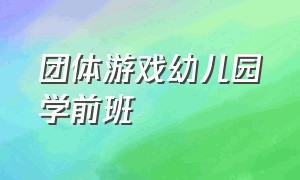 团体游戏幼儿园学前班